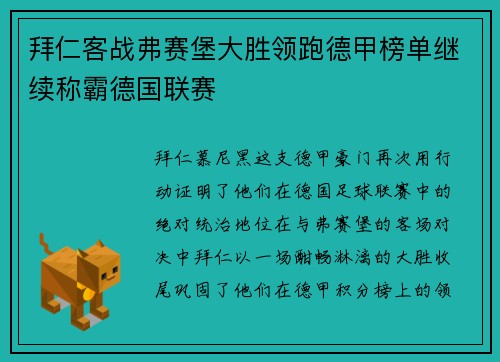 拜仁客战弗赛堡大胜领跑德甲榜单继续称霸德国联赛

拜仁慕尼黑这支德甲豪门再次用行动证明了他们在德国足球联赛中的绝对统治地位在与弗赛堡的客场对决中拜仁以一场酣畅淋漓的大胜收尾巩固了他们在德甲积分榜上的领